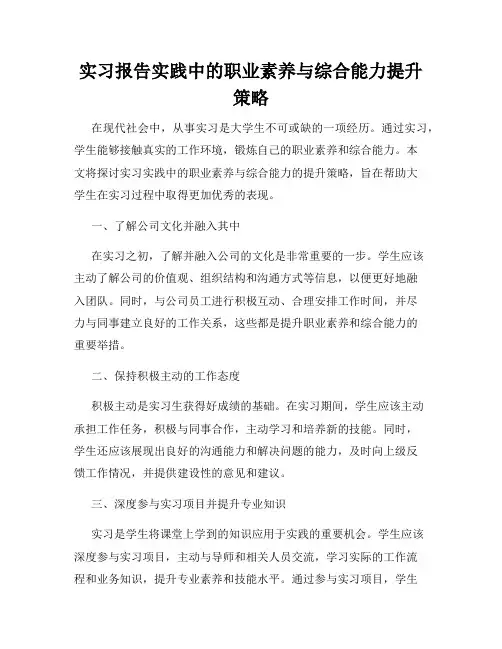 实习报告实践中的职业素养与综合能力提升策略

在现代社会中，从事实习是大学生不可或缺的一项经历。通过实习，学生能够接触真实的工作环境，锻炼自己的职业素养和综合能力。本文将探讨实习实践中的职业素养与综合能力的提升策略，旨在帮助大学生在实习过程中取得更加优秀的表现。

一、了解公司文化并融入其中

在实习之初，了解并融入公司的文化是非常重要的一步。学生应该主动了解公司的价值观、组织结构和沟通方式等信息，以便更好地融入团队。同时，与公司员工进行积极互动、合理安排工作时间，并尽力与同事建立良好的工作关系，这些都是提升职业素养和综合能力的重要举措。

二、保持积极主动的工作态度

积极主动是实习生获得好成绩的基础。在实习期间，学生应该主动承担工作任务，积极与同事合作，主动学习和培养新的技能。同时，学生还应该展现出良好的沟通能力和解决问题的能力，及时向上级反馈工作情况，并提供建设性的意见和建议。

三、深度参与实习项目并提升专业知识

实习是学生将课堂上学到的知识应用于实践的重要机会。学生应该深度参与实习项目，主动与导师和相关人员交流，学习实际的工作流程和业务知识，提升专业素养和技能水平。通过参与实习项目，学生